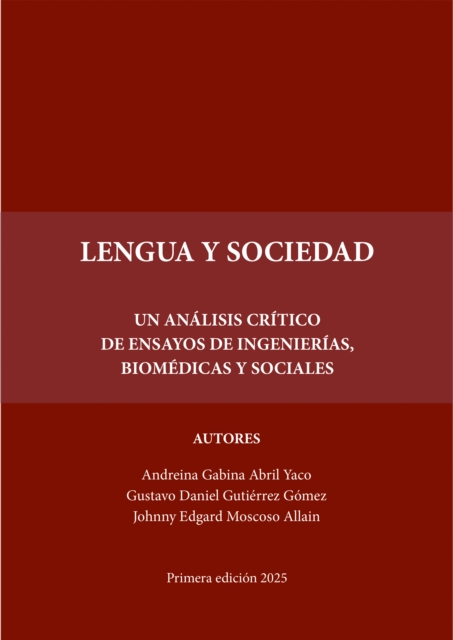 LENGUA Y SOCIEDAD

UN ANÁLISIS CRÍTICO DE ENSAYOS DE INGENIERÍAS, BIOMÉDICAS Y SOCIALES

AUTORES

Andreina Gabina Abril Yaco
Gustavo Daniel Gutiérrez Gómez
Johnny Edgard Moscoso Allain

Primera edición 2025